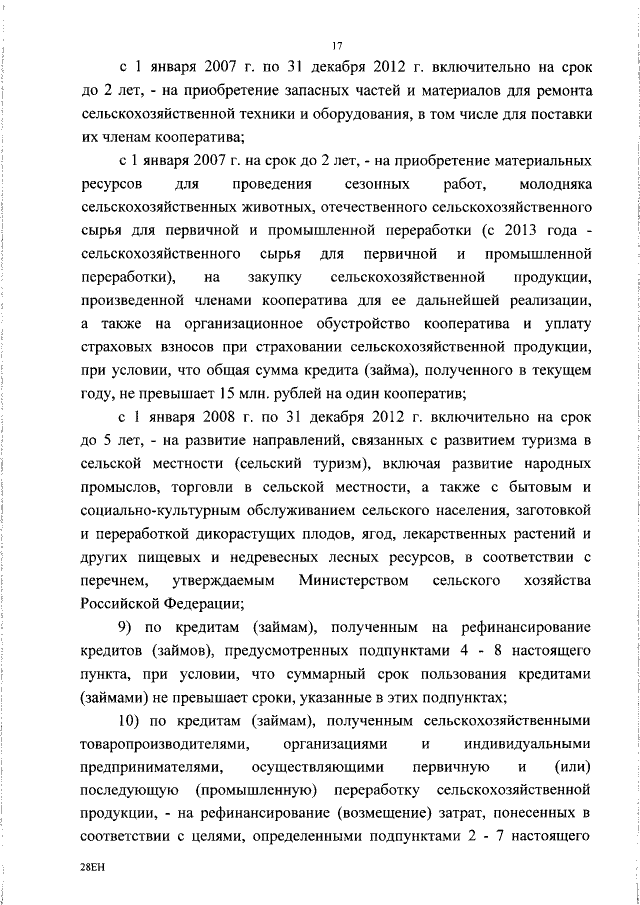 17

с 1 января 2007 г. по 31 декабря 2012 г. включительно на срок до 2 лет, - на приобретение запасных частей и материалов для ремонта сельскохозяйственной техники и оборудования, в том числе для поставки их членам кооператива;

с 1 января 2007 г. на срок до 2 лет, - на приобретение материальных ресурсов для проведения сезонных работ, молодняка сельскохозяйственных животных, отечественного сельскохозяйственного сырья для первичной и промышленной переработки (с 2013 года - сельскохозяйственного сырья для первичной и промышленной переработки), на закупку сельскохозяйственной продукции, произведенной членами кооператива для ее дальнейшей реализации, а также на организационное обустройство кооператива и уплату страховых взносов при страховании сельскохозяйственной продукции, при условии, что общая сумма кредита (займа), полученного в текущем году, не превышает 15 млн. рублей на один кооператив;

с 1 января 2008 г. по 31 декабря 2012 г. включительно на срок до 5 лет, - на развитие направлений, связанных с развитием туризма в сельской местности (сельский туризм), включая развитие народных промыслов, торговли в сельской местности, а также с бытовым и социально-культурным обслуживанием сельского населения, заготовкой и переработкой дикорастущих плодов, ягод, лекарственных растений и других пищевых и недревесных лесных ресурсов, в соответствии с перечнем, утверждаемым Министерством сельского хозяйства Российской Федерации;

9) по кредитам (займам), полученным на рефинансирование кредитов (займов), предусмотренных подпунктами 4 - 8 настоящего пункта, при условии, что суммарный срок пользования кредитами (займами) не превышает сроки, указанные в этих подпунктах;

10) по кредитам (займам), полученным сельскохозяйственными товаропроизводителями, организациями и индивидуальными предпринимателями, осуществляющими первичную и (или) последующую (промышленную) переработку сельскохозяйственной продукции, - на рефинансирование (возмещение) затрат, понесенных в соответствии с целями, определенными подпунктами 2 - 7 настоящего

28ЕН